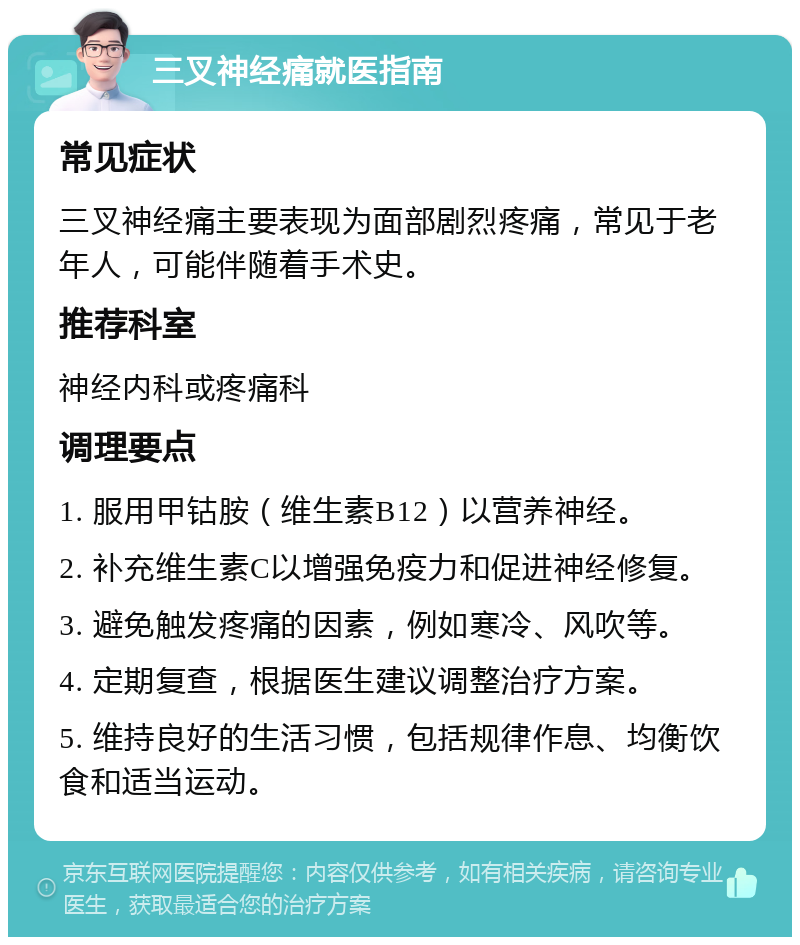 三叉神经痛就医指南

常见症状

三叉神经痛主要表现为面部剧烈疼痛，常见于老年人，可能伴随着手术史。

推荐科室

神经内科或疼痛科

调理要点

1. 服用甲钴胺（维生素B12）以营养神经。

2. 补充维生素C以增强免疫力和促进神经修复。

3. 避免触发疼痛的因素，例如寒冷、风吹等。

4. 定期复查，根据医生建议调整治疗方案。

5. 维持良好的生活习惯，包括规律作息、均衡饮食和适当运动。

京东互联网医院提醒您：内容仅供参考，如有相关疾病，请咨询专业医生，获取最适合您的治疗方案